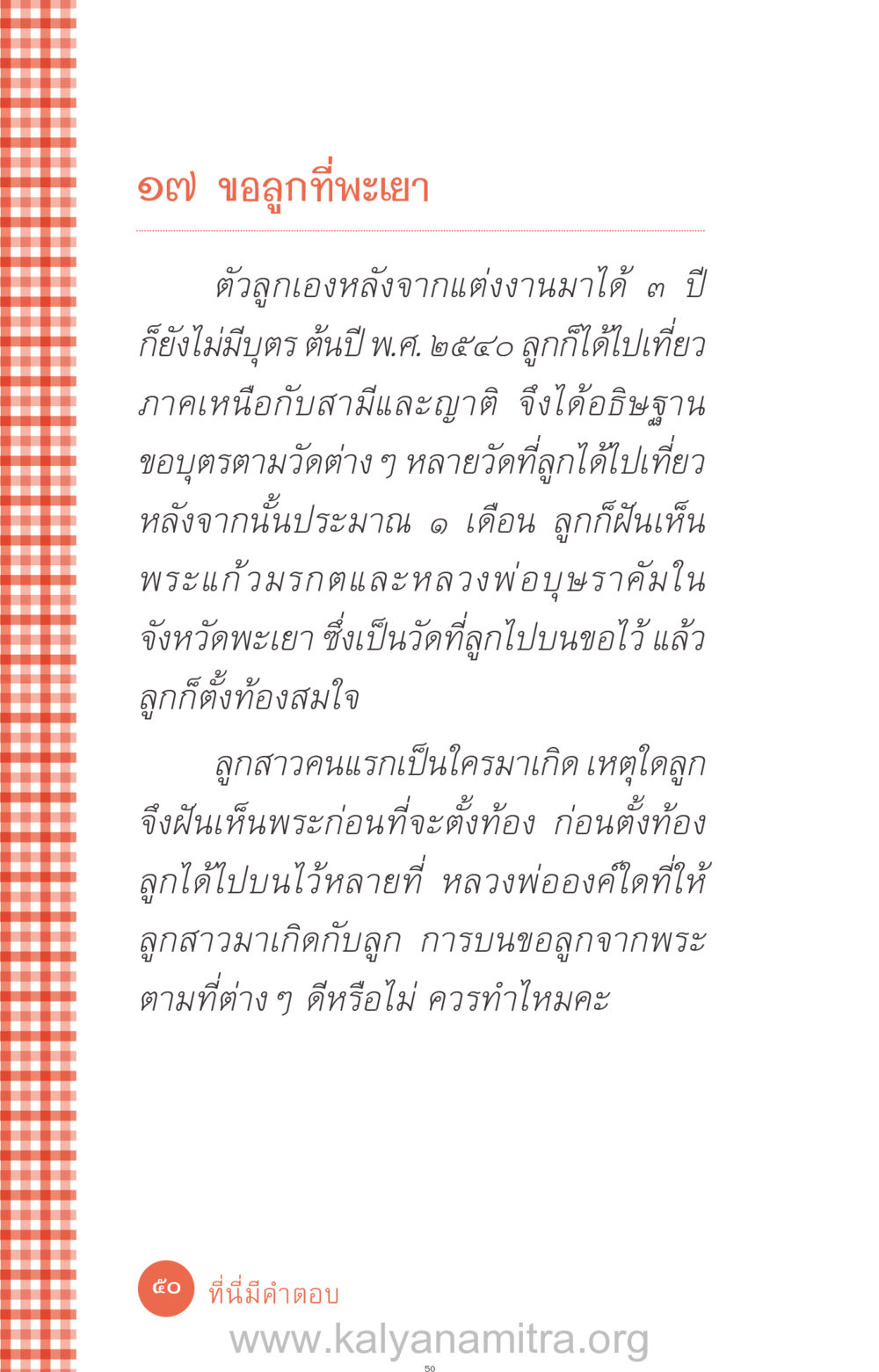 ๑๗ ขอลูกที่พะเยา

ตัวลูกเองหลังจากแต่งงานมาได้ ๓ ปี ก็ยังไม่มีบุตร ต้นปี พ.ศ. ๒๕๔๐ ลูกก็ได้ไปเที่ยวภาคเหนือกับสามีและญาติ จึงได้อธิษฐานขอบุตรตามวัดต่าง ๆ หลายวัดที่ลูกได้ไปเที่ยว หลังจากนั้นประมาณ ๑ เดือน ลูกก็ฝันเห็นพระแก้วมรกตและหลวงพ่อบุษราคัมในจังหวัดพะเยา ซึ่งเป็นวัดที่ลูกไปบนขอไว้ แล้วลูกก็ตั้งท้องสมใจ

ลูกสาวคนแรกเป็นใครมาเกิด เหตุใดลูกจึงฝันเห็นพระก่อนที่จะตั้งท้อง ก่อนตั้งท้องลูกได้ไปบนไว้หลายที่ หลวงพ่อองค์ใดที่ให้ลูกสาวมาเกิดกับลูก การบนขอลูกจากพระตามที่ต่าง ๆ ดีหรือไม่ ควรทำไหมคะ

๕๐ ที่นี่มีคำตอบ

www.kalyanamitra.org

50